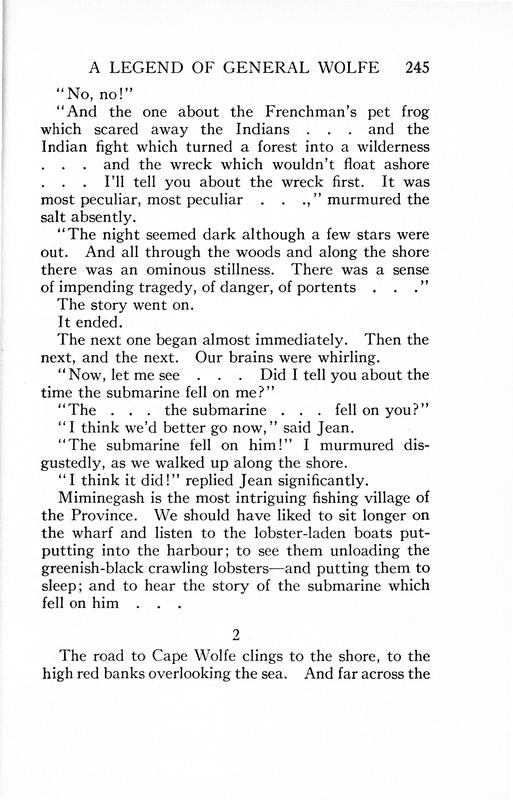 A LEGEND OF GENERAL WOLFE 245

"No, no!"

"And the one about the Frenchman's pet frog which scared away the Indians . . . and the Indian fight which turned a forest into a wilderness . . . and the wreck which wouldn't float ashore . . . I'll tell you about the wreck first. It was most peculiar, most peculiar . . .," murmured the salt absently.

"The night seemed dark although a few stars were out. And all through the woods and along the shore there was an ominous stillness. There was a sense of impending tragedy, of danger, of portents . . ."

The story went on.

It ended.

The next one began almost immediately. Then the next, and the next. Our brains were whirling.

"Now, let me see . . . Did I tell you about the time the submarine fell on me?"

"The . . . the submarine . . . fell on you?"

"I think we'd better go now," said Jean.

"The submarine fell on him!" I murmured disgustedly, as we walked up along the shore.

"I think it did!" replied Jean significantly.

Miminegash is the most intriguing fishing village of the Province. We should have liked to sit longer on the wharf and listen to the lobster-laden boats putputting into the harbour; to see them unloading the greenish-black crawling lobsters—and putting them to sleep; and to hear the story of the submarine which fell on him . . .

2

The road to Cape Wolfe clings to the shore, to the high red banks overlooking the sea. And far across the